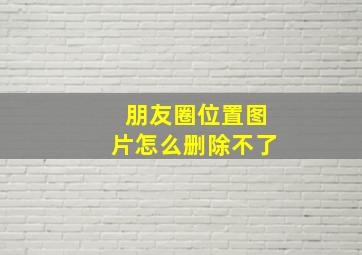 朋友圈位置图片怎么删除不了